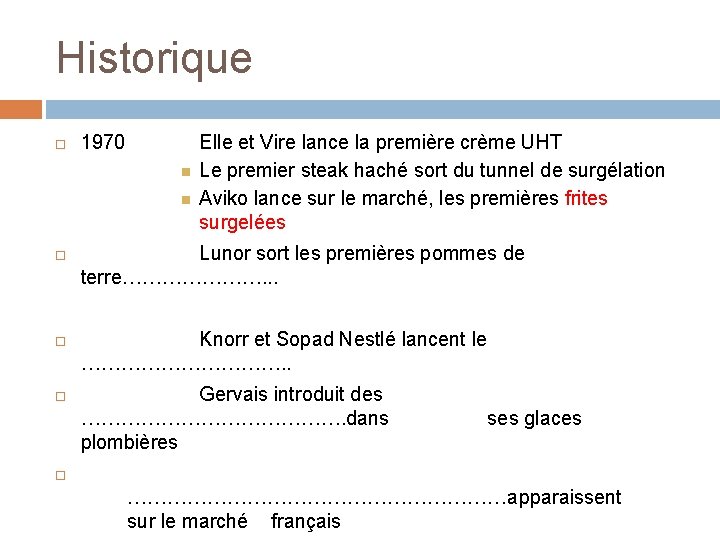 Historique

1970 Elle et Vire lance la première crème UHT

Le premier steak haché sort du tunnel de surgélation

Aviko lance sur le marché, les premières frites surgelées

Lunor sort les premières pommes de terre…………………...

Knorr et Sopad Nestlé lancent le …………………………..

Gervais introduit des ………………………………….dans ses glaces plombières

………………………………………………….apparaissent sur le marché français